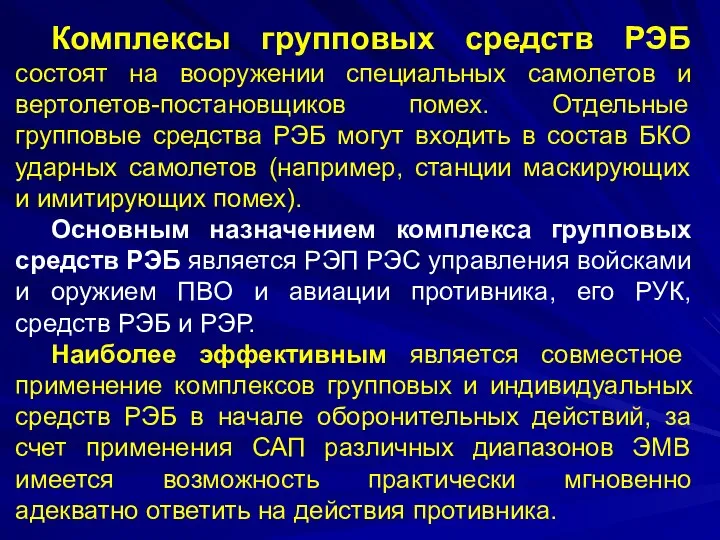 Комплексы групповых средств РЭБ состоят на вооружении специальных самолетов и вертолетов-постановщиков помех. Отдельные групповые средства РЭБ могут входить в состав БКО ударных самолетов (например, станции маскирующих и имитирующих помех).

Основным назначением комплекса групповых средств РЭБ является РЭП РЭС управления войсками и оружием ПВО и авиации противника, его РУК, средств РЭБ и РЭР.

Наиболее эффективным является совместное применение комплексов групповых и индивидуальных средств РЭБ в начале оборонительных действий, за счет применения САП различных диапазонов ЭМВ имеется возможность практически мгновенно адекватно ответить на действия противника.